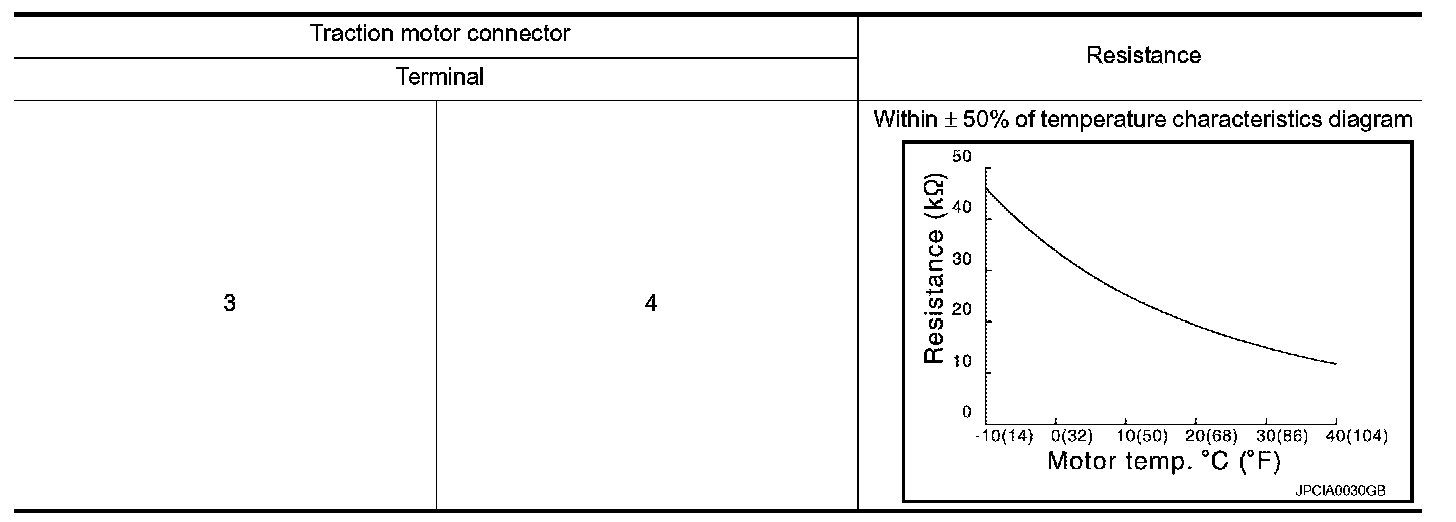 | Traction motor connector | | Resistance |
|---|---|---|
| Terminal | | |
| 3 | 4 | Within ± 50% of temperature characteristics diagram |

Resistance (kΩ)
50
40
30
20
10
0
-10(14) 0(32) 10(50) 20(68) 30(86) 40(104)
Motor temp. °C (°F)
JPCIA0030GB